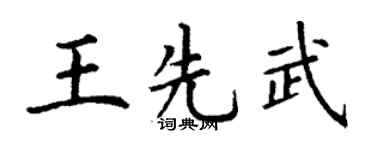 王先武
词典网